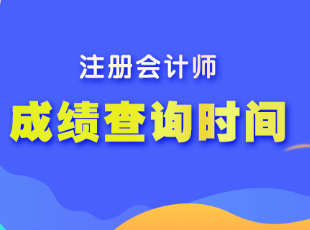 注册会计师

成绩查询时间